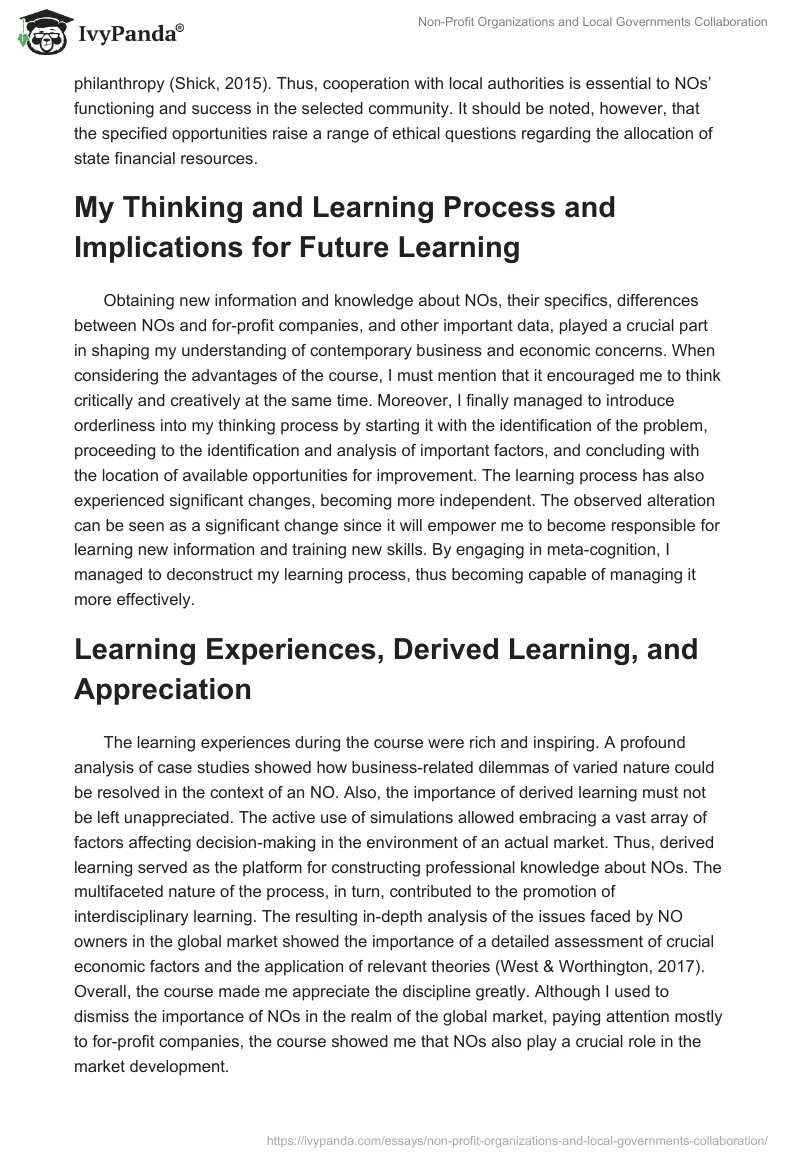 IvyPanda®

Non-Profit Organizations and Local Governments Collaboration

philanthropy (Shick, 2015). Thus, cooperation with local authorities is essential to NOs' functioning and success in the selected community. It should be noted, however, that the specified opportunities raise a range of ethical questions regarding the allocation of state financial resources.

My Thinking and Learning Process and Implications for Future Learning

Obtaining new information and knowledge about NOs, their specifics, differences between NOs and for-profit companies, and other important data, played a crucial part in shaping my understanding of contemporary business and economic concerns. When considering the advantages of the course, I must mention that it encouraged me to think critically and creatively at the same time. Moreover, I finally managed to introduce orderliness into my thinking process by starting it with the identification of the problem, proceeding to the identification and analysis of important factors, and concluding with the location of available opportunities for improvement. The learning process has also experienced significant changes, becoming more independent. The observed alteration can be seen as a significant change since it will empower me to become responsible for learning new information and training new skills. By engaging in meta-cognition, I managed to deconstruct my learning process, thus becoming capable of managing it more effectively.

Learning Experiences, Derived Learning, and Appreciation

The learning experiences during the course were rich and inspiring. A profound analysis of case studies showed how business-related dilemmas of varied nature could be resolved in the context of an NO. Also, the importance of derived learning must not be left unappreciated. The active use of simulations allowed embracing a vast array of factors affecting decision-making in the environment of an actual market. Thus, derived learning served as the platform for constructing professional knowledge about NOs. The multifaceted nature of the process, in turn, contributed to the promotion of interdisciplinary learning. The resulting in-depth analysis of the issues faced by NO owners in the global market showed the importance of a detailed assessment of crucial economic factors and the application of relevant theories (West & Worthington, 2017). Overall, the course made me appreciate the discipline greatly. Although I used to dismiss the importance of NOs in the realm of the global market, paying attention mostly to for-profit companies, the course showed me that NOs also play a crucial role in the market development.

https://ivypanda.com/essays/non-profit-organizations-and-local-governments-collaboration/